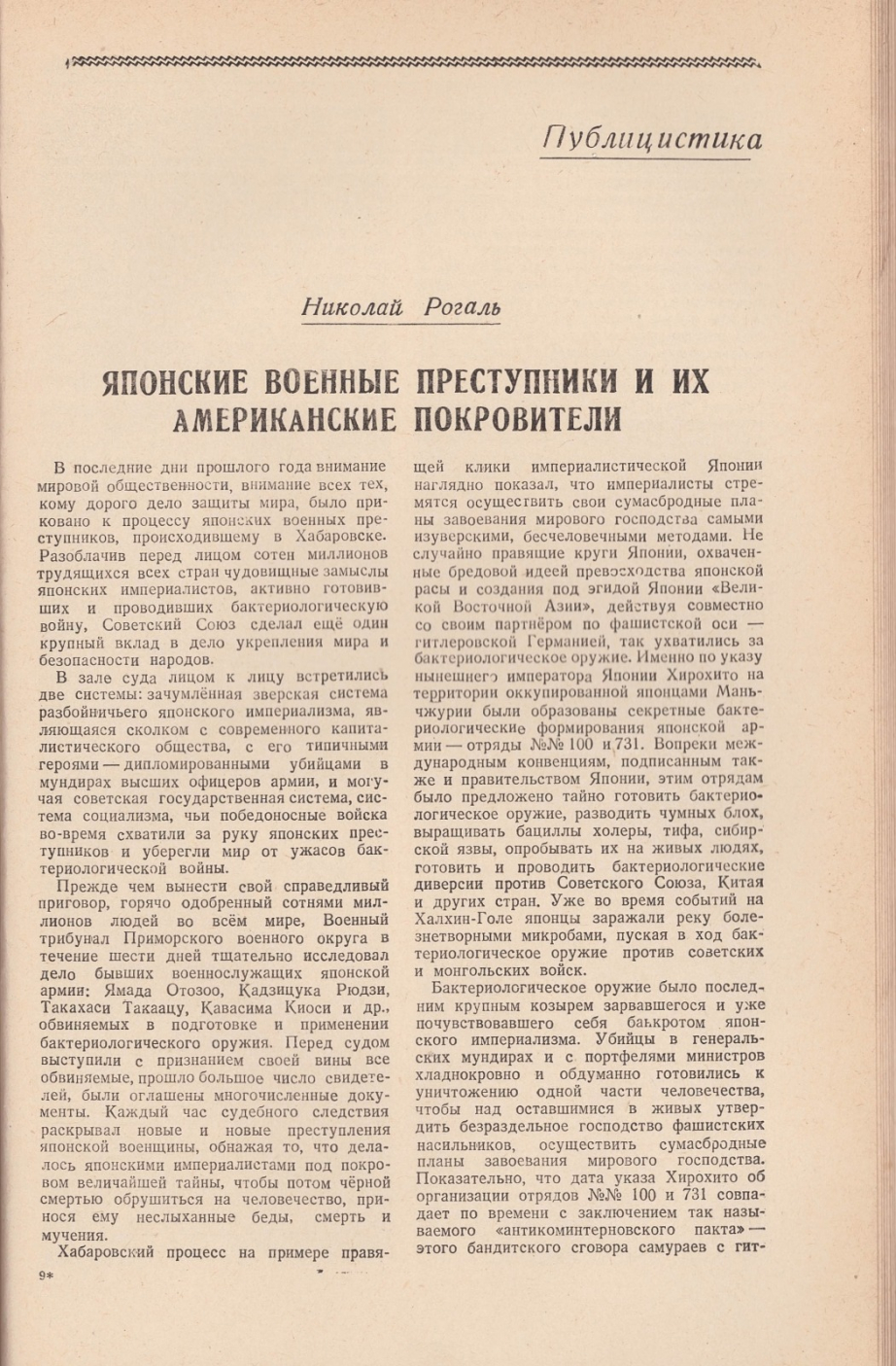 Публицистика

Николай Рогаль

ЯПОНСКИЕ ВОЕННЫЕ ПРЕСТУПНИКИ И ИХ АМЕРИКАНСКИЕ ПОКРОВИТЕЛИ

В последние дни прошлого года внимание мировой общественности, внимание всех тех, кому дорого дело защиты мира, было приковано к процессу японских военных преступников, происходившему в Хабаровске. Разоблачив перед лицом сотен миллионов трудящихся всех стран чудовищные замыслы японских империалистов, активно готовивших и проводивших бактериологическую войну, Советский Союз сделал ещё один крупный вклад в дело укрепления мира и безопасности народов.

В зале суда лицом к лицу встретились две системы: зачумлённая зверская система разбойничьего японского империализма, являющаяся сколком с современного капиталистического общества, с его типичными героями — дипломированными убийцами в мундирах высших офицеров армии, и могучая советская государственная система, система социализма, чьи победоносные войска во-время схватили за руку японских преступников и уберегли мир от ужасов бактериологической войны.

Прежде чем вынести свой справедливый приговор, горячо одобренный сотнями миллионов людей во всём мире, Военный трибунал Приморского военного округа в течение шести дней тщательно исследовал дело бывших военнослужащих японской армии: Ямада Отозоо, Кадзицука Рюдзи, Такахаси Такаацу, Кавасима Киоси и др., обвиняемых в подготовке и применении бактериологического оружия. Перед судом выступили с признанием своей вины все обвиняемые, прошло большое число свидетелей, были оглашены многочисленные документы. Каждый час судебного следствия раскрывал новые и новые преступления японской военщины, обнажая то, что делалось японскими империалистами под покровом величайшей тайны, чтобы потом чёрной смертью обрушиться на человечество, принося ему неслыханные беды, смерть и мучения.

Хабаровский процесс на примере правящей клики империалистической Японии наглядно показал, что империалисты стремятся осуществить свои сумасбродные планы завоевания мирового господства самыми изуверскими, бесчеловечными методами. Не случайно правящие круги Японии, охваченные бредовой идеей превосходства японской расы и создания под эгидой Японии «Великой Восточной Азии», действуя совместно со своим партнёром по фашистской оси — гитлеровской Германией, так ухватились за бактериологическое оружие. Именно по указу нынешнего императора Японии Хирохито на территории оккупированной японцами Маньчжурии были образованы секретные бактериологические формирования японской армии — отряды №№ 100 и 731. Вопреки международным конвенциям, подписанным также и правительством Японии, этим отрядам было предложено тайно готовить бактериологическое оружие, разводить чумных блох, выращивать бациллы холеры, тифа, сибирской язвы, опробывать их на живых людях, готовить и проводить бактериологические диверсии против Советского Союза, Китая и других стран. Уже во время событий на Халхин-Голе японцы заражали реку болезнетворными микробами, пуская в ход бактериологическое оружие против советских и монгольских войск.

Бактериологическое оружие было последним крупным козырем зарвавшегося и уже почувствовавшего себя банкротом японского империализма. Убийцы в генеральских мундирах и с портфелями министров хладнокровно и обдуманно готовились к уничтожению одной части человечества, чтобы над оставшимися в живых утвердить безраздельное господство фашистских насильников, осуществить сумасбродные планы завоевания мирового господства. Показательно, что дата указа Хирохито об организации отрядов №№ 100 и 731 совпадает по времени с заключением так называемого «антикоминтерновского пакта» — этого бандитского сговора самураев с гит-

9*